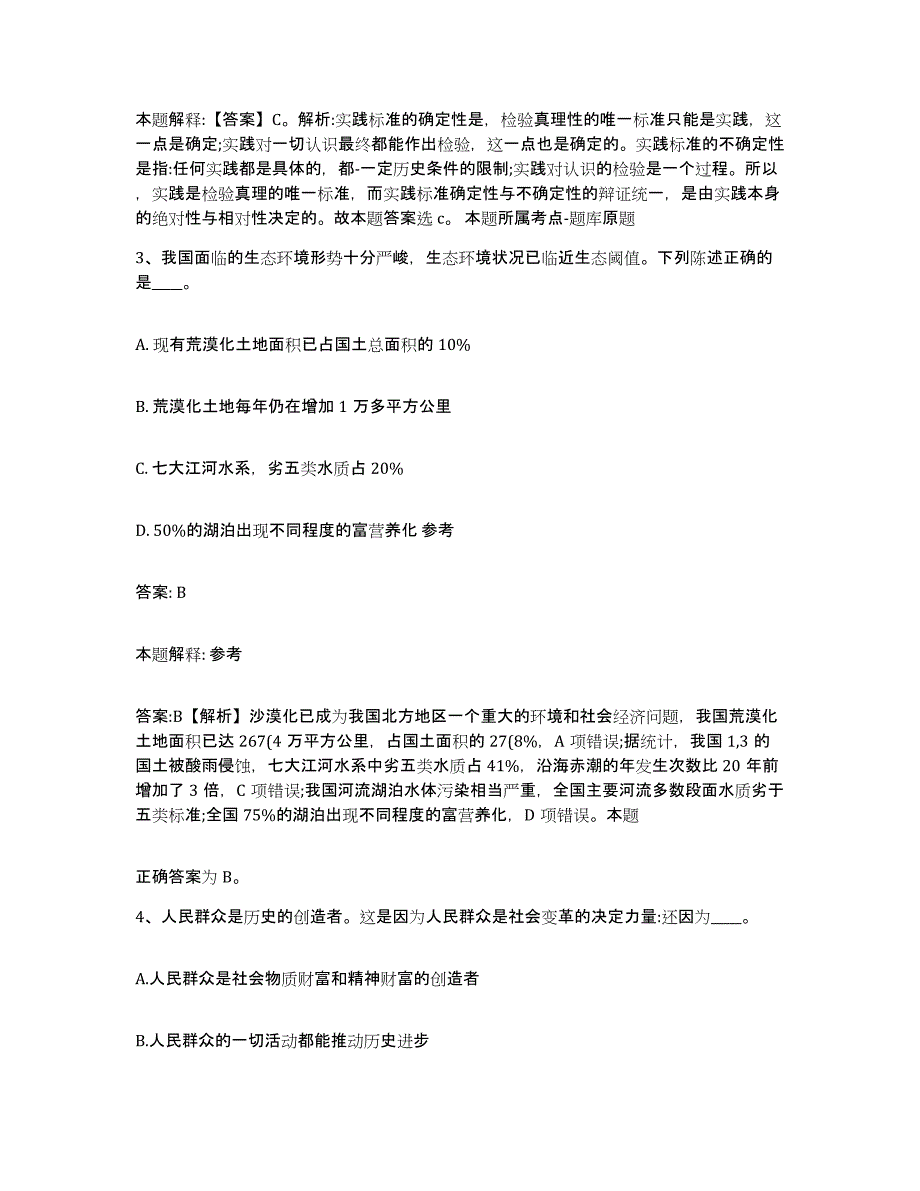 本题解释:【答案】C。解析:实践标准的确定性是，检验真理性的唯一标准只能是实践，这一点是确定;实践对一切认识最终都能作出检验，这一点也是确定的。实践标准的不确定性是指:任何实践都是具体的，都-一定历史条件的限制;实践对认识的检验是一个过程。所以，实践是检验真理的唯一标准，而实践标准确定性与不确定性的辩证统一，是由实践本身的绝对性与相对性决定的。故本题答案选 c。 本题所属考点-题库原题

3、我国面临的生态环境形势十分严峻，生态环境状况已临近生态阈值。下列陈述正确的是____。

A. 现有荒漠化土地面积已占国土总面积的 10%

B. 荒漠化土地每年仍在增加 1 万多平方公里

C. 七大江河水系，劣五类水质占 20%

D. 50%的湖泊出现不同程度的富营养化 参考

答案: B

本题解释: 参考

答案:B【解析】沙漠化已成为我国北方地区一个重大的环境和社会经济问题，我国荒漠化土地面积已达 267(4 万平方公里，占国土面积的 27(8%，A 项错误;据统计，我国 1,3 的国土被酸雨侵蚀，七大江河水系中劣五类水质占 41%，沿海赤潮的年发生次数比 20 年前增加了 3 倍，C 项错误;我国河流湖泊水体污染相当严重，全国主要河流多数段面水质劣于五类标准;全国 75%的湖泊出现不同程度的富营养化，D 项错误。本题

正确答案为 B。

4、人民群众是历史的创造者。这是因为人民群众是社会变革的决定力量:还因为____。

A.人民群众是社会物质财富和精神财富的创造者

B.人民群众的一切活动都能推动历史进步